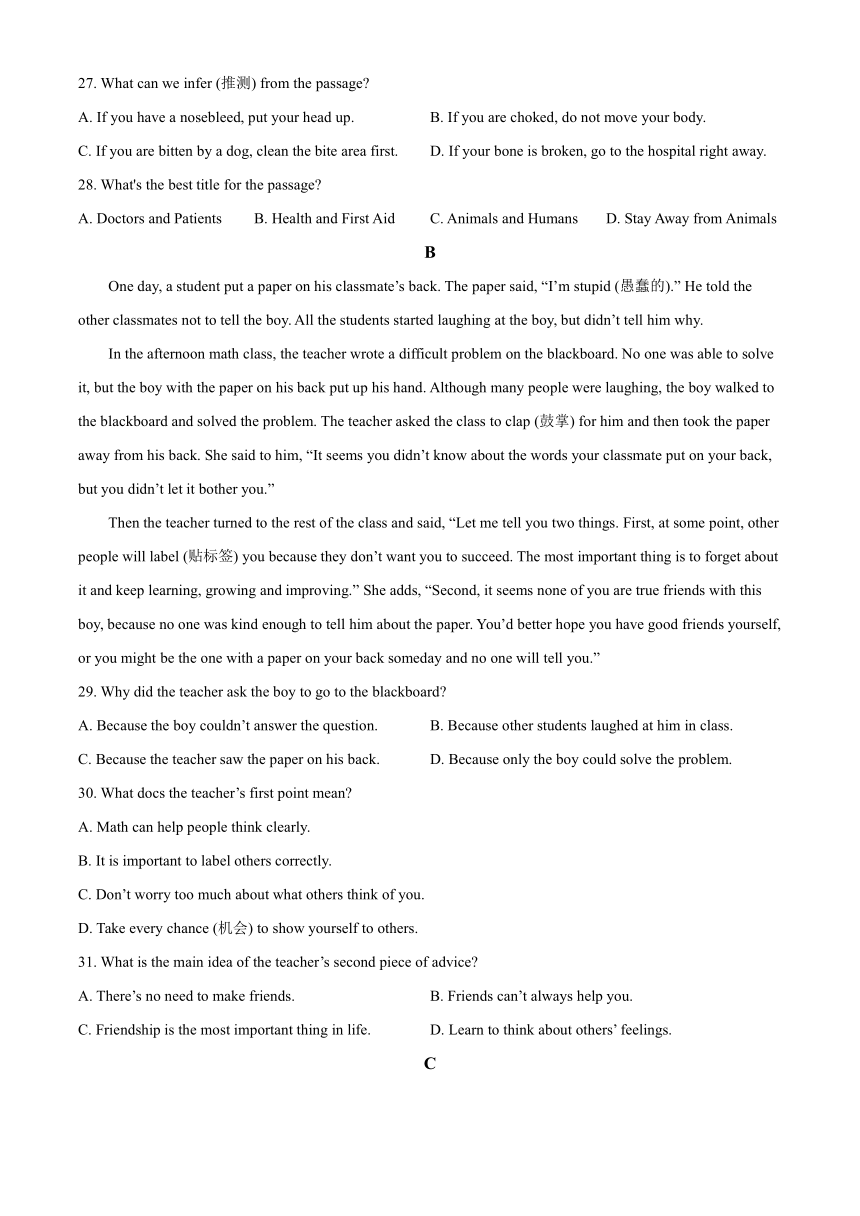 27. What can we infer (推测) from the passage?

A. If you have a nosebleed, put your head up.

B. If you are choked, do not move your body.

C. If you are bitten by a dog, clean the bite area first.

D. If your bone is broken, go to the hospital right away.

28. What's the best title for the passage?

A. Doctors and Patients

B. Health and First Aid

C. Animals and Humans

D. Stay Away from Animals

B

One day, a student put a paper on his classmate’s back. The paper said, “I’m stupid (愚蠢的).” He told the other classmates not to tell the boy. All the students started laughing at the boy, but didn’t tell him why.

In the afternoon math class, the teacher wrote a difficult problem on the blackboard. No one was able to solve it, but the boy with the paper on his back put up his hand. Although many people were laughing, the boy walked to the blackboard and solved the problem. The teacher asked the class to clap (鼓掌) for him and then took the paper away from his back. She said to him, “It seems you didn’t know about the words your classmate put on your back, but you didn’t let it bother you.”

Then the teacher turned to the rest of the class and said, “Let me tell you two things. First, at some point, other people will label (贴标签) you because they don’t want you to succeed. The most important thing is to forget about it and keep learning, growing and improving.” She adds, “Second, it seems none of you are true friends with this boy, because no one was kind enough to tell him about the paper. You’d better hope you have good friends yourself, or you might be the one with a paper on your back someday and no one will tell you.”

29. Why did the teacher ask the boy to go to the blackboard?

A. Because the boy couldn’t answer the question.

B. Because other students laughed at him in class.

C. Because the teacher saw the paper on his back.

D. Because only the boy could solve the problem.

30. What docs the teacher’s first point mean?

A. Math can help people think clearly.

B. It is important to label others correctly.

C. Don’t worry too much about what others think of you.

D. Take every chance (机会) to show yourself to others.

31. What is the main idea of the teacher’s second piece of advice?

A. There’s no need to make friends.

B. Friends can’t always help you.

C. Friendship is the most important thing in life.

D. Learn to think about others’ feelings.

C